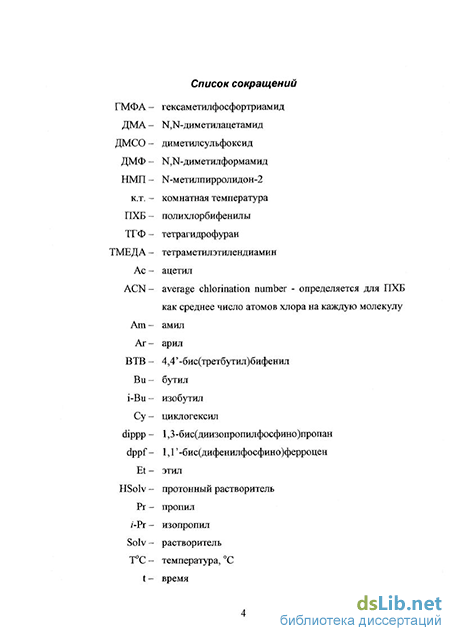 Список сокращений

ГМФА – гексаметилфосфортриамид

ДМА – N,N-диметилацетамид

ДМСО – диметилсульфоксид

ДМФ – N,N-диметилформамид

НМП – N-метилпирролидон-2

к.т. – комнатная температура

ПХБ – полихлорбифенилы

ТГФ – тетрагидрофуран

ТМЕДА – тетраметилэтилендиамин

Ac – ацетил

ACN – average chlorination number - определяется для ПХБ как среднее число атомов хлора на каждую молекулу

Am – амил

Ar – арил

BTB – 4,4'-бис(третбутил)бифенил

Bu – бутил

i-Bu – изобутил

Cy – циклогексил

dippp – 1,3-бис(диизопропилфосфино)пропан

dppf – 1,1'-бис(дифенилфосфино)ферроцен

Et – этил

HSolv – протонный растворитель

Pr – пропил

i-Pr – изопропил

Solv – растворитель

T°C – температура, °C

t – время

4

dsLib.net
библиотека диссертаций